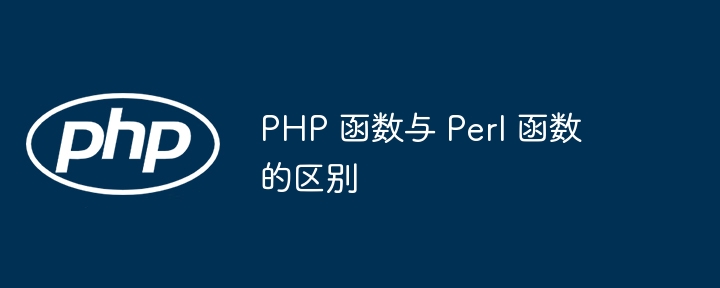 php

PHP 函数与 Perl 函数的区别